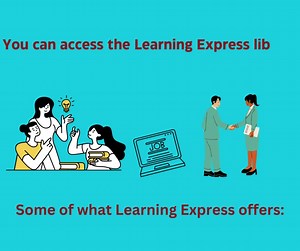 You can access the Learning Express lib

JOB

Some of what Learning Express offers: